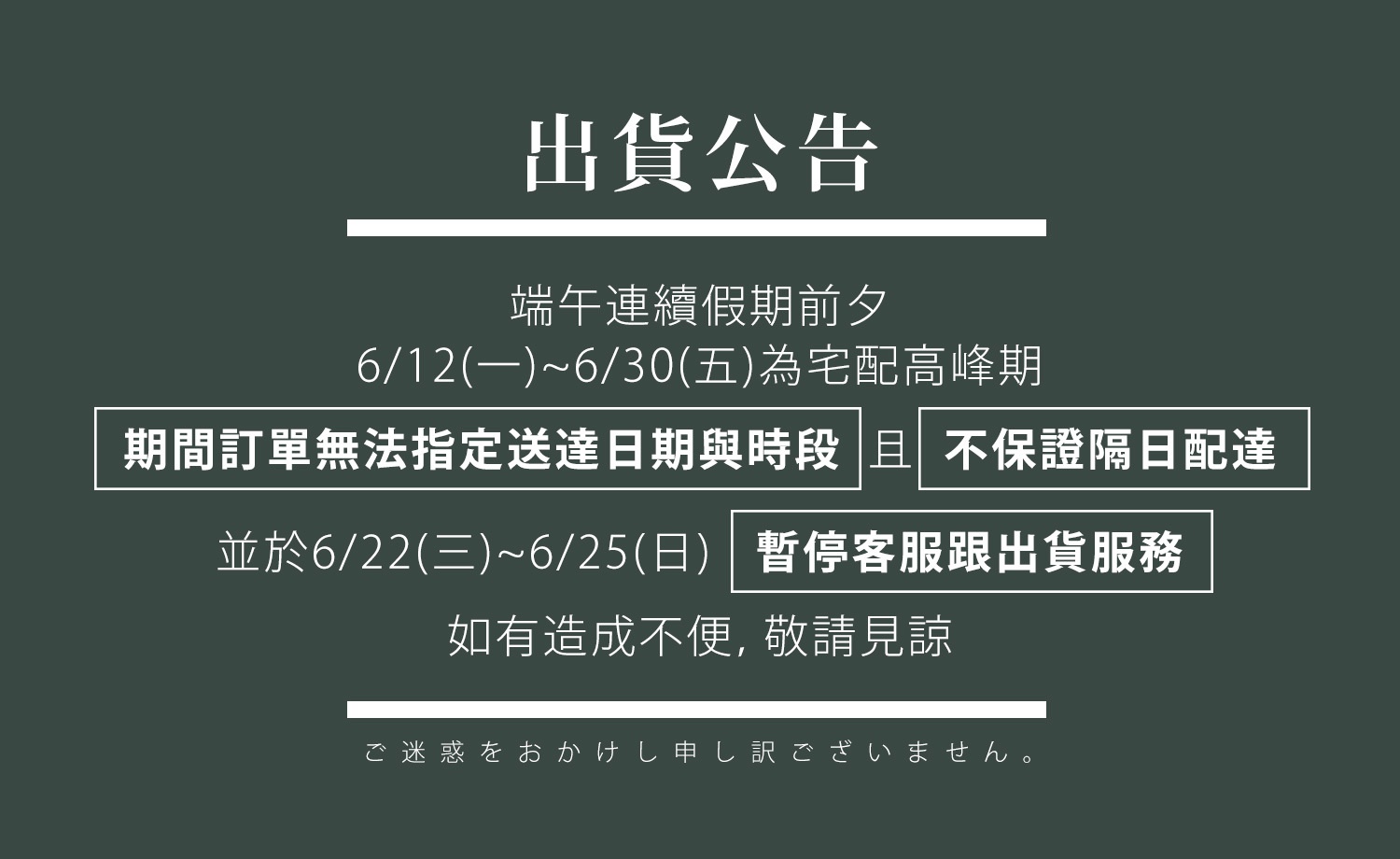 出貨公告

端午連續假期前夕
6/12(一)~6/30(五)為宅配高峰期
期間訂單無法指定送達日期與時段 且 不保證隔日配達
並於6/22(三)~6/25(日) 暫停客服跟出貨服務
如有造成不便, 敬請見諒

ご迷惑をおかけし申し訳ございません。